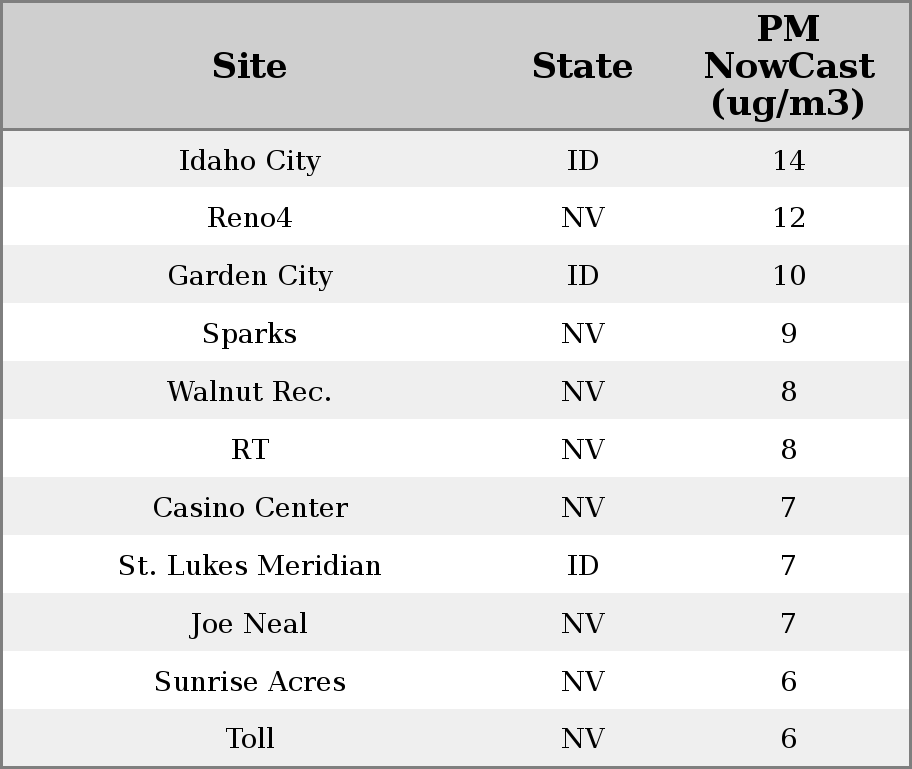 | Site | State | PM NowCast (ug/m3) |
|---|---|---|
| Idaho City | ID | 14 |
| Reno4 | NV | 12 |
| Garden City | ID | 10 |
| Sparks | NV | 9 |
| Walnut Rec. | NV | 8 |
| RT | NV | 8 |
| Casino Center | NV | 7 |
| St. Lukes Meridian | ID | 7 |
| Joe Neal | NV | 7 |
| Sunrise Acres | NV | 6 |
| Toll | NV | 6 |